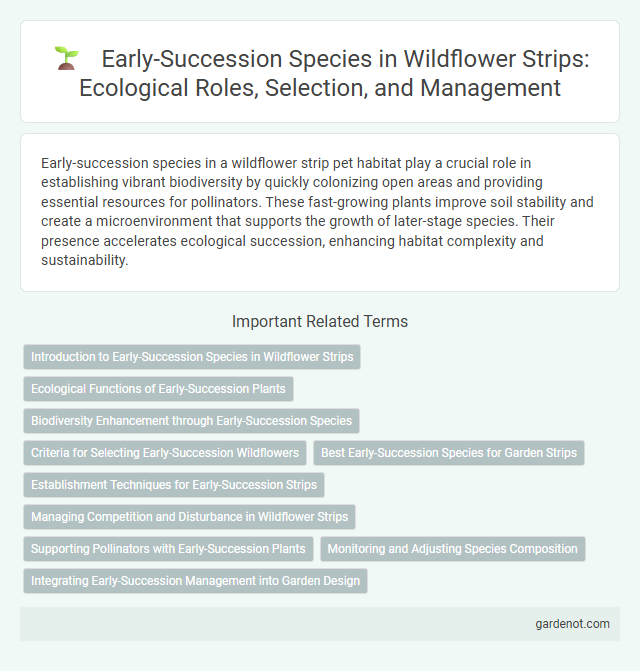 Early-Succession Species in Wildflower Strips: Ecological Roles, Selection, and Management

Early-succession species in a wildflower strip pet habitat play a crucial role in establishing vibrant biodiversity by quickly colonizing open areas and providing essential resources for pollinators. These fast-growing plants improve soil stability and create a microenvironment that supports the growth of later-stage species. Their presence accelerates ecological succession, enhancing habitat complexity and sustainability.

Important Related Terms

Introduction to Early-Succession Species in Wildflower Strips

Ecological Functions of Early-Succession Plants

Biodiversity Enhancement through Early-Succession Species

Criteria for Selecting Early-Succession Wildflowers

Best Early-Succession Species for Garden Strips

Establishment Techniques for Early-Succession Strips

Managing Competition and Disturbance in Wildflower Strips

Supporting Pollinators with Early-Succession Plants

Monitoring and Adjusting Species Composition

Integrating Early-Succession Management into Garden Design

gardenot.com